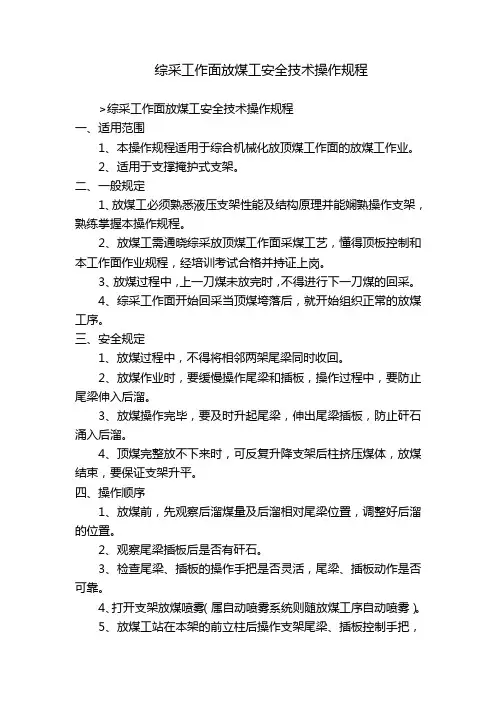 综采工作面放煤工安全技术操作规程

>综采工作面放煤工安全技术操作规程

一、适用范围

1、本操作规程适用于综合机械化放顶煤工作面的放煤工作业。

2、适用于支撑掩护式支架。

二、一般规定

1、放煤工必须熟悉液压支架性能及结构原理并能娴熟操作支架，熟练掌握本操作规程。

2、放煤工需通晓综采放顶煤工作面采煤工艺，懂得顶板控制和本工作面作业规程，经培训考试合格并持证上岗。

3、放煤过程中，上一刀煤未放完时，不得进行下一刀煤的回采。

4、综采工作面开始回采当顶煤垮落后，就开始组织正常的放煤工序。

三、安全规定

1、放煤过程中，不得将相邻两架尾梁同时收回。

2、放煤作业时，要缓慢操作尾梁和插板，操作过程中，要防止尾梁伸入后溜。

3、放煤操作完毕，要及时升起尾梁，伸出尾梁插板，防止矸石涌入后溜。

4、顶煤完整放不下来时，可反复升降支架后柱挤压煤体，放煤结束，要保证支架升平。

四、操作顺序

1、放煤前，先观察后溜煤量及后溜相对尾梁位置，调整好后溜的位置。

2、观察尾梁插板后是否有矸石。

3、检查尾梁、插板的操作手把是否灵活，尾梁、插板动作是否可靠。

4、打开支架放煤喷雾(属自动喷雾系统则随放煤工序自动喷雾)。

5、放煤工站在本架的前立柱后操作支架尾梁、插板控制手把，